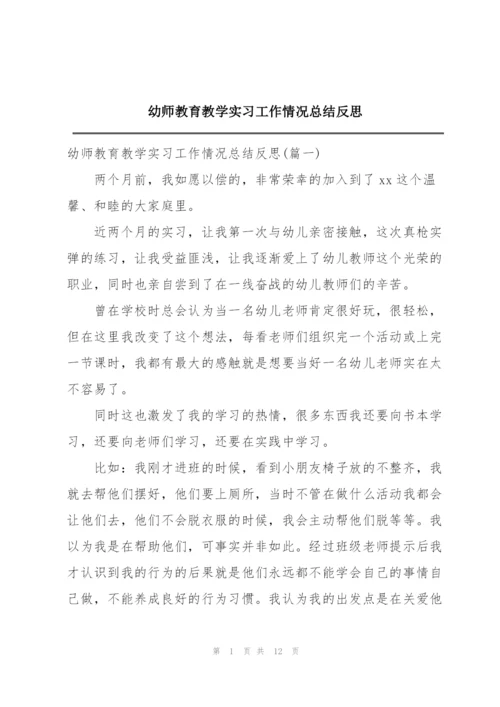 幼师教育教学实习工作情况总结反思

幼师教育教学实习工作情况总结反思(篇一)

两个月前，我如愿以偿的，非常荣幸的加入到了xx这个温馨、和睦的大家庭里。

近两个月的实习，让我第一次与幼儿亲密接触，这次真枪实弹的练习，让我受益匪浅，让我逐渐爱上了幼儿教师这个光荣的职业，同时也亲自尝到了在一线奋战的幼儿教师们的辛苦。

曾在学校时总会认为当一名幼儿老师肯定很好玩，很轻松，但在这里我改变了这个想法，每看老师们组织完一个活动或上完一节课时，我都有最大的感触就是想要当好一名幼儿老师实在太不容易了。

同时这也激发了我的学习的热情，很多东西我还要向书本学习，还要向老师们学习，还要在实践中学习。

比如：我刚才进班的时候，看到小朋友椅子放的不整齐，我就去帮他们摆好，他们要上厕所，当时不管在做什么活动我都会让他们去，他们不会脱衣服的时候，我会主动帮他们脱等等。我以为我是在帮助他们，可事实并非如此。经过班级老师提示后我才认识到我的行为的后果就是他们永远都不能学会自己的事情自己做，不能养成良好的行为习惯。我认为我的出发点是在关爱他

第 1 页 共 12 页